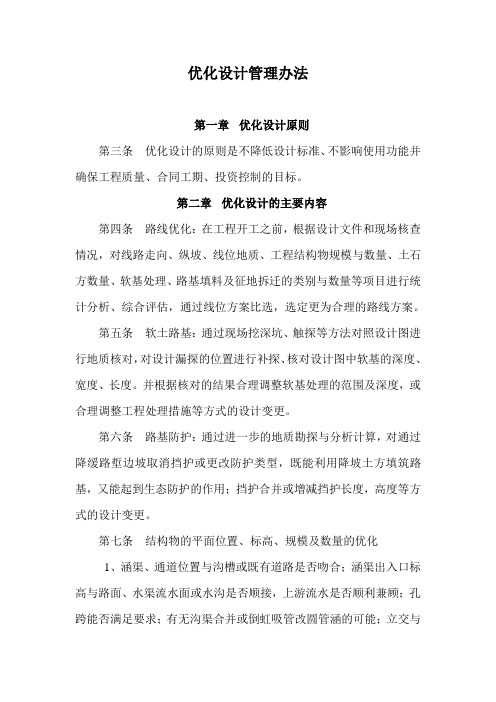 优化设计管理办法

第一章 优化设计原则

第三条 优化设计的原则是不降低设计标准、不影响使用功能并确保工程质量、合同工期、投资控制的目标。

第二章 优化设计的主要内容

第四条 路线优化：在工程开工之前，根据设计文件和现场核查情况，对线路走向、纵坡、线位地质、工程结构物规模与数量、土石方数量、软基处理、路基填料及征地拆迁的类别与数量等项目进行统计分析、综合评估，通过线位方案比选，选定更为合理的路线方案。

第五条 软土路基：通过现场挖深坑、触探等方法对照设计图进行地质核对，对设计漏探的位置进行补探、核对设计图中软基的深度、宽度、长度。并根据核对的结果合理调整软基处理的范围及深度，或合理调整工程处理措施等方式的设计变更。

第六条 路基防护：通过进一步的地质勘探与分析计算，对通过降缓路堑边坡取消挡护或更改防护类型，既能利用降坡土方填筑路基，又能起到生态防护的作用；挡护合并或增减挡护长度，高度等方式的设计变更。

第七条 结构物的平面位置、标高、规模及数量的优化

1、涵渠、通道位置与沟槽或既有道路是否吻合；涵渠出入口标高与路面、水渠流水面或水沟是否顺接，上游流水是否顺利兼顾；孔跨能否满足要求；有无沟渠合并或倒虹吸管改圆管涵的可能；立交与